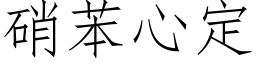 硝苯心定